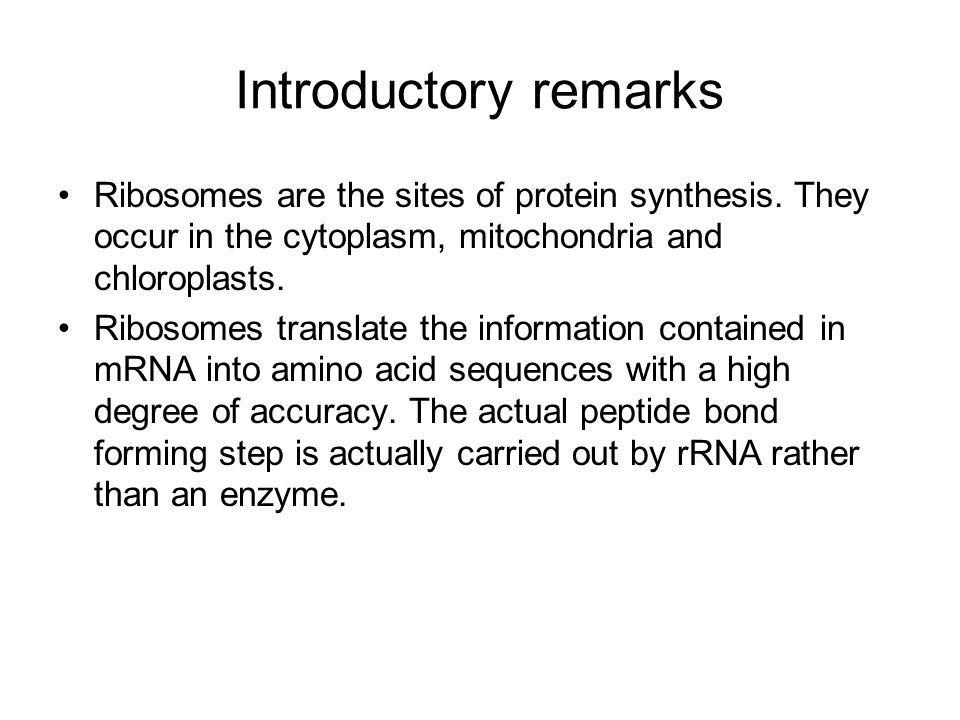 Introductory remarks

• Ribosomes are the sites of protein synthesis. They occur in the cytoplasm, mitochondria and chloroplasts.
• Ribosomes translate the information contained in mRNA into amino acid sequences with a high degree of accuracy. The actual peptide bond forming step is actually carried out by rRNA rather than an enzyme.